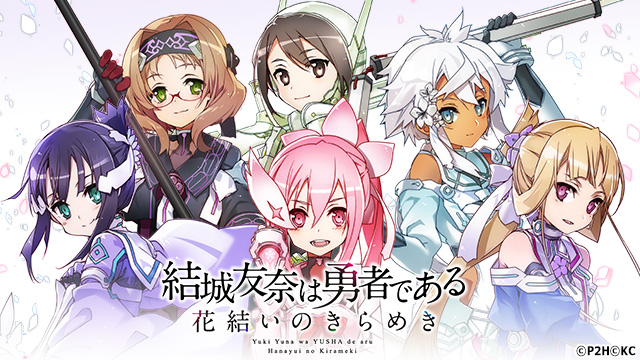 結城友奈は勇者である
花結いのきらめき
Yuki Yuna wa YUSHA de aru
Hanayui no Kirameki

©P2H©KC